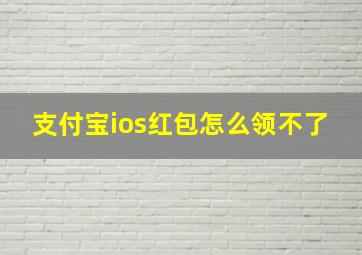 支付宝ios红包怎么领不了